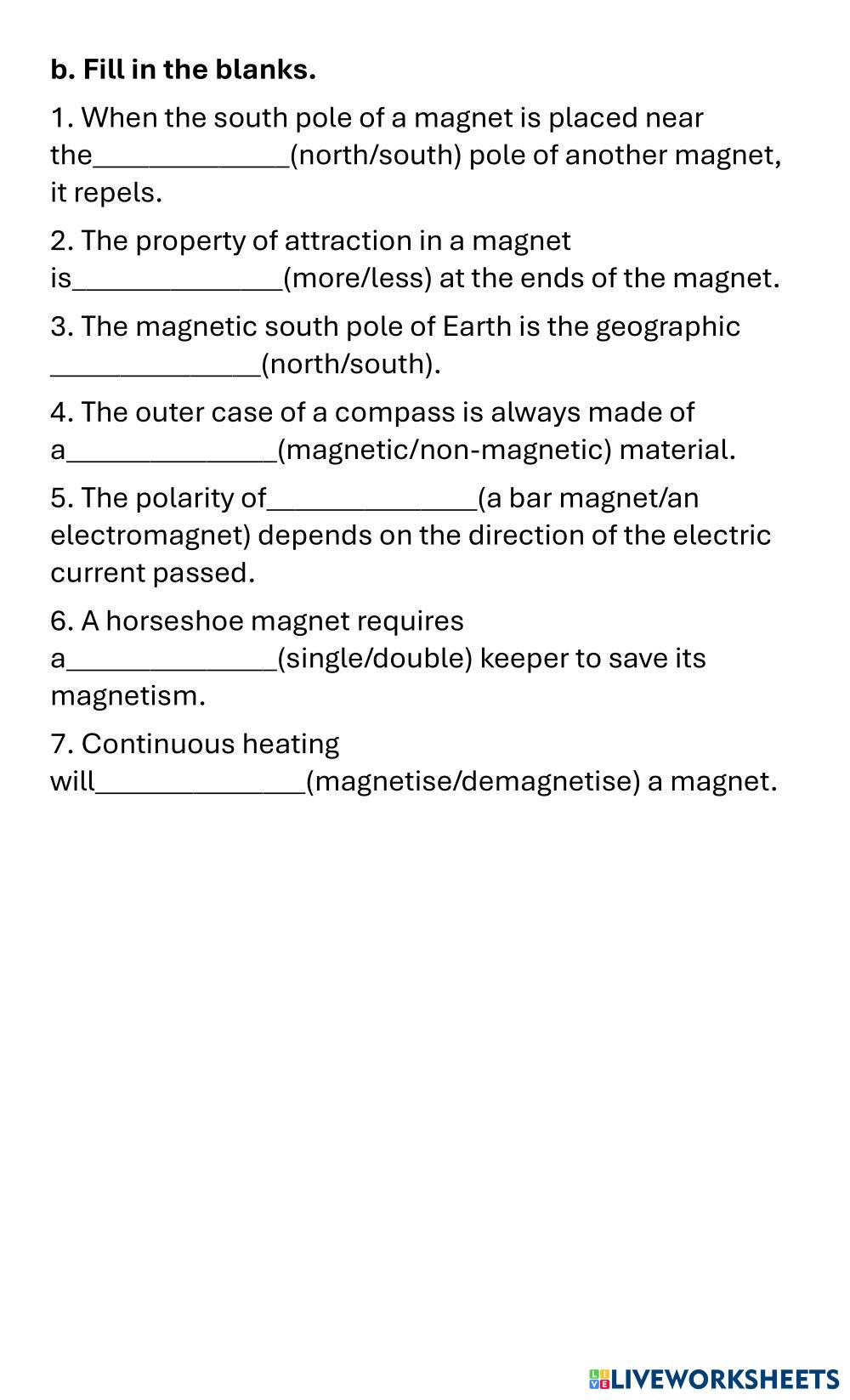 b. Fill in the blanks.

1. When the south pole of a magnet is placed near the_____________(north/south) pole of another magnet, it repels.

2. The property of attraction in a magnet is______________(more/less) at the ends of the magnet.

3. The magnetic south pole of Earth is the geographic ______________(north/south).

4. The outer case of a compass is always made of a______________(magnetic/non-magnetic) material.

5. The polarity of______________(a bar magnet/an electromagnet) depends on the direction of the electric current passed.

6. A horseshoe magnet requires a______________(single/double) keeper to save its magnetism.

7. Continuous heating will______________(magnetise/demagnetise) a magnet.

LIVEWORKSHEETS